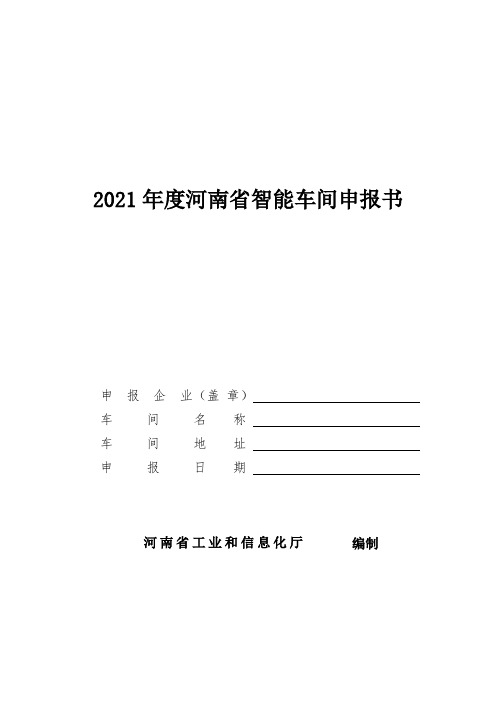 2021 年度河南省智能车间申报书

申报企业（盖章）

车间名称

车间地址

申报日期

河南省工业和信息化厅 编制